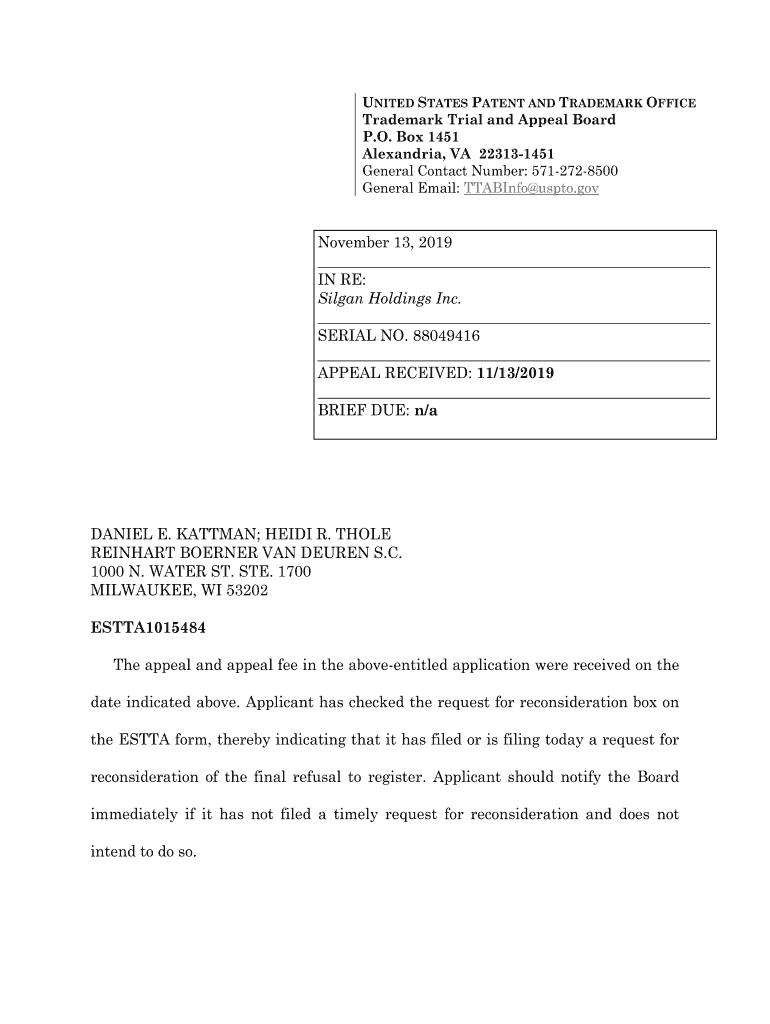 UNITED STATES PATENT AND TRADEMARK OFFICE
Trademark Trial and Appeal Board
P.O. Box 1451
Alexandria, VA 22313-1451
General Contact Number: 571-272-8500
General Email: TTABInfo@uspto.gov

November 13, 2019

IN RE:
Silgan Holdings Inc.

SERIAL NO. 88049416

APPEAL RECEIVED: 11/13/2019

BRIEF DUE: n/a

DANIEL E. KATTMAN; HEIDI R. THOLE
REINHART BOERNER VAN DEUREN S.C.
1000 N. WATER ST. STE. 1700
MILWAUKEE, WI 53202

ESTTA1015484

The appeal and appeal fee in the above-entitled application were received on the date indicated above. Applicant has checked the request for reconsideration box on the ESTTA form, thereby indicating that it has filed or is filing today a request for reconsideration of the final refusal to register. Applicant should notify the Board immediately if it has not filed a timely request for reconsideration and does not intend to do so.